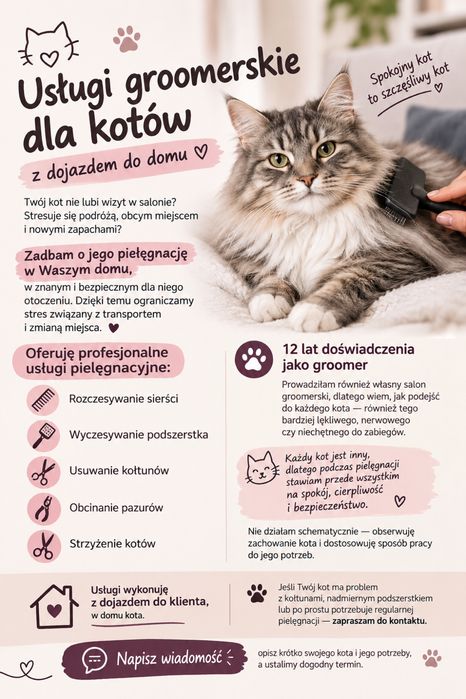 Usługi groomerskie dla kotów

z dojazdem do domu

Spokojny kot to szczęśliwy kot

Twój kot nie lubi wizyt w salonie? Stresuje się podróżą, obcym miejscem i nowymi zapachami?

Zadbam o jego pielęgnację w Waszym domu,
w znanym i bezpiecznym dla niego otoczeniu. Dzięki temu ograniczamy stres związany z transportem i zmianą miejsca.

Oferuję profesjonalne usługi pielęgnacyjne:

Rozczesywanie sierści

Wyczesywanie podszerstka

Usuwanie kołtunów

Obcinanie pazurów

Strzyżenie kotów

12 lat doświadczenia jako groomer

Prowadziłam również własny salon groomerski, dlatego wiem, jak podejść do każdego kota — również tego bardziej lękliwego, nerwowego czy niechętnego do zabiegów.

Każdy kot jest inny, dlatego podczas pielęgnacji stawiam przede wszystkim na spokój, cierpliwość i bezpieczeństwo.

Nie działam schematycznie — obserwuję zachowanie kota i dostosowuję sposób pracy do jego potrzeb.

Usługi wykonuję z dojazdem do klienta, w domu kota.

Jeśli Twój kot ma problem z kołtunami, nadmiernym podszerstkiem lub po prostu potrzebuje regularnej pielęgnacji — zapraszam do kontaktu.

Napisz wiadomość

opisz krótko swojego kota i jego potrzeby, a ustalimy dogodny termin.